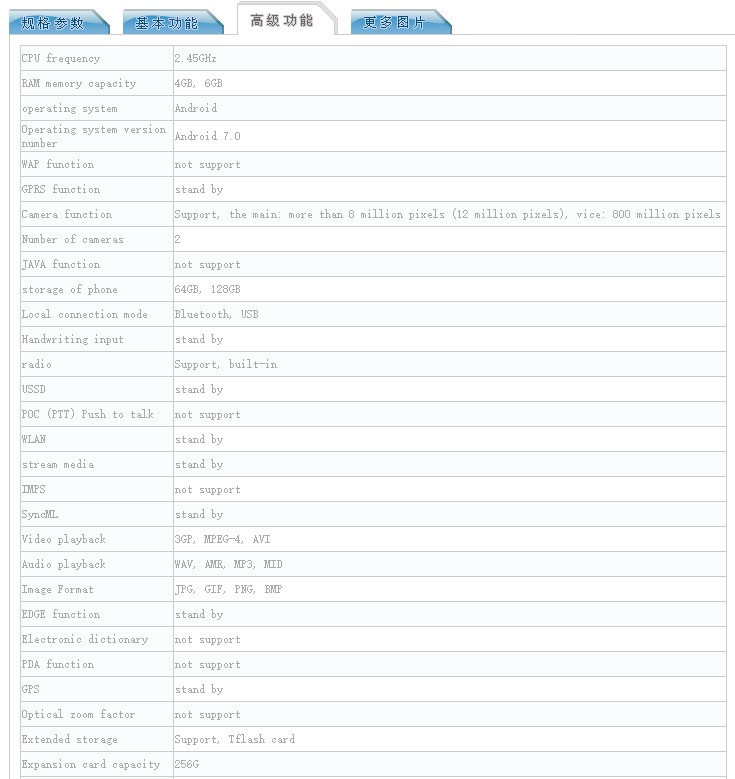 规格参数 基本功能 高级功能 更多图片

| | |
|---|---|
| CPU frequency | 2.45GHz |
| RAM memory capacity | 4GB, 6GB |
| operating system | Android |
| Operating system version number | Android 7.0 |
| WAP function | not support |
| GPRS function | stand by |
| Camera function | Support, the main: more than 8 million pixels (12 million pixels), vice: 800 million pixels |
| Number of cameras | 2 |
| JAVA function | not support |
| storage of phone | 64GB, 128GB |
| Local connection mode | Bluetooth, USB |
| Handwriting input | stand by |
| radio | Support, built-in |
| USSD | stand by |
| POC (PTT) Push to talk | not support |
| WLAN | stand by |
| stream media | stand by |
| IMPS | not support |
| SyncML | stand by |
| Video playback | 3GP, MPEG-4, AVI |
| Audio playback | WAV, AMR, MP3, MID |
| Image Format | JPG, GIF, PNG, BMP |
| EDGE function | stand by |
| Electronic dictionary | not support |
| PDA function | not support |
| GPS | stand by |
| Optical zoom factor | not support |
| Extended storage | Support, Tflash card |
| Expansion card capacity | 256G |